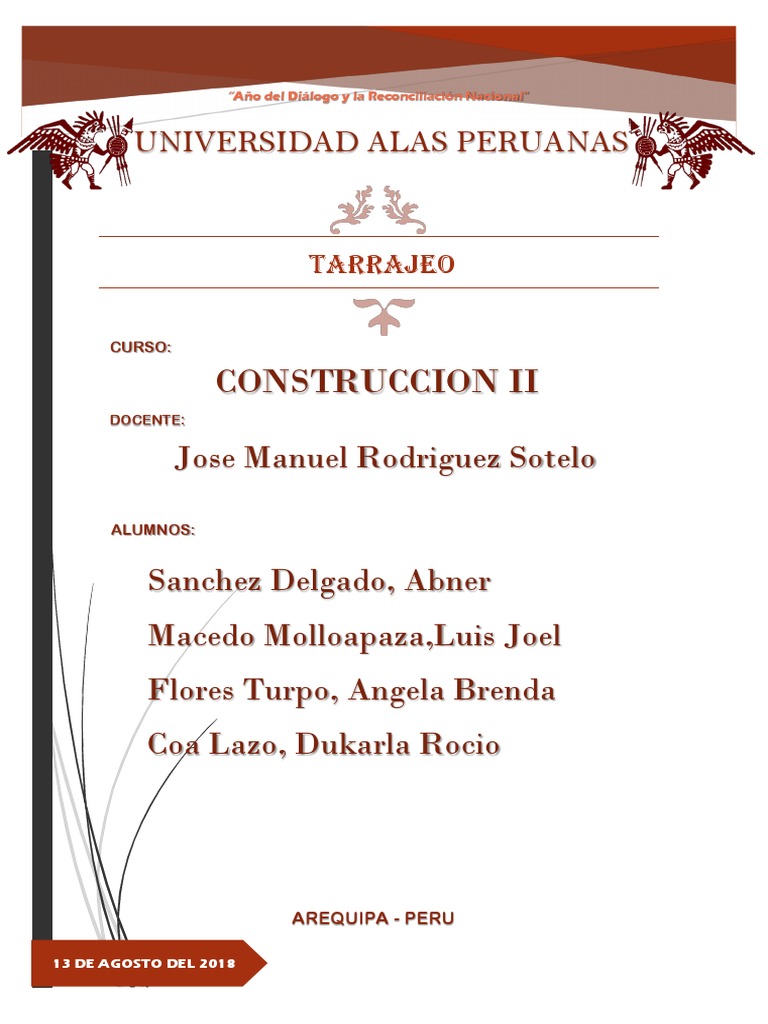 "Año del Diálogo y la Reconciliación Nacional"

UNIVERSIDAD ALAS PERUANAS

TARRAJEO

CURSO:

CONSTRUCCION II

DOCENTE:

Jose Manuel Rodriguez Sotelo

ALUMNOS:

Sanchez Delgado, Abner

Macedo Molloapaza,Luis Joel

Flores Turpo, Angela Brenda

Coa Lazo, Dukarla Rocio

AREQUIPA - PERU

13 DE AGOSTO DEL 2018